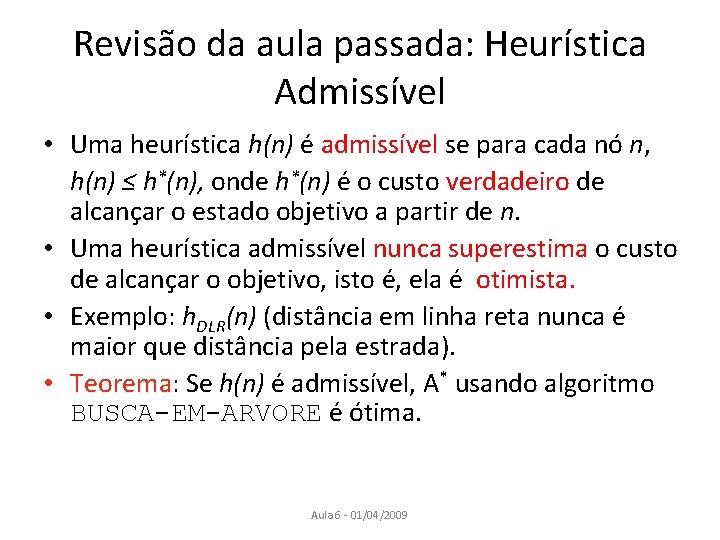 Revisão da aula passada: Heurística Admissível

• Uma heurística $h(n)$ é admissível se para cada nó $n$, $h(n) \leq h^*(n)$, onde $h^*(n)$ é o custo verdadeiro de alcançar o estado objetivo a partir de $n$.
• Uma heurística admissível nunca superestima o custo de alcançar o objetivo, isto é, ela é otimista.
• Exemplo: $h_{DLR}(n)$ (distância em linha reta nunca é maior que distância pela estrada).
• Teorema: Se $h(n)$ é admissível, $A^*$ usando algoritmo BUSCA-EM-ARVORE é ótima.

Aula6 - 01/04/2009